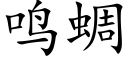 鸣蜩